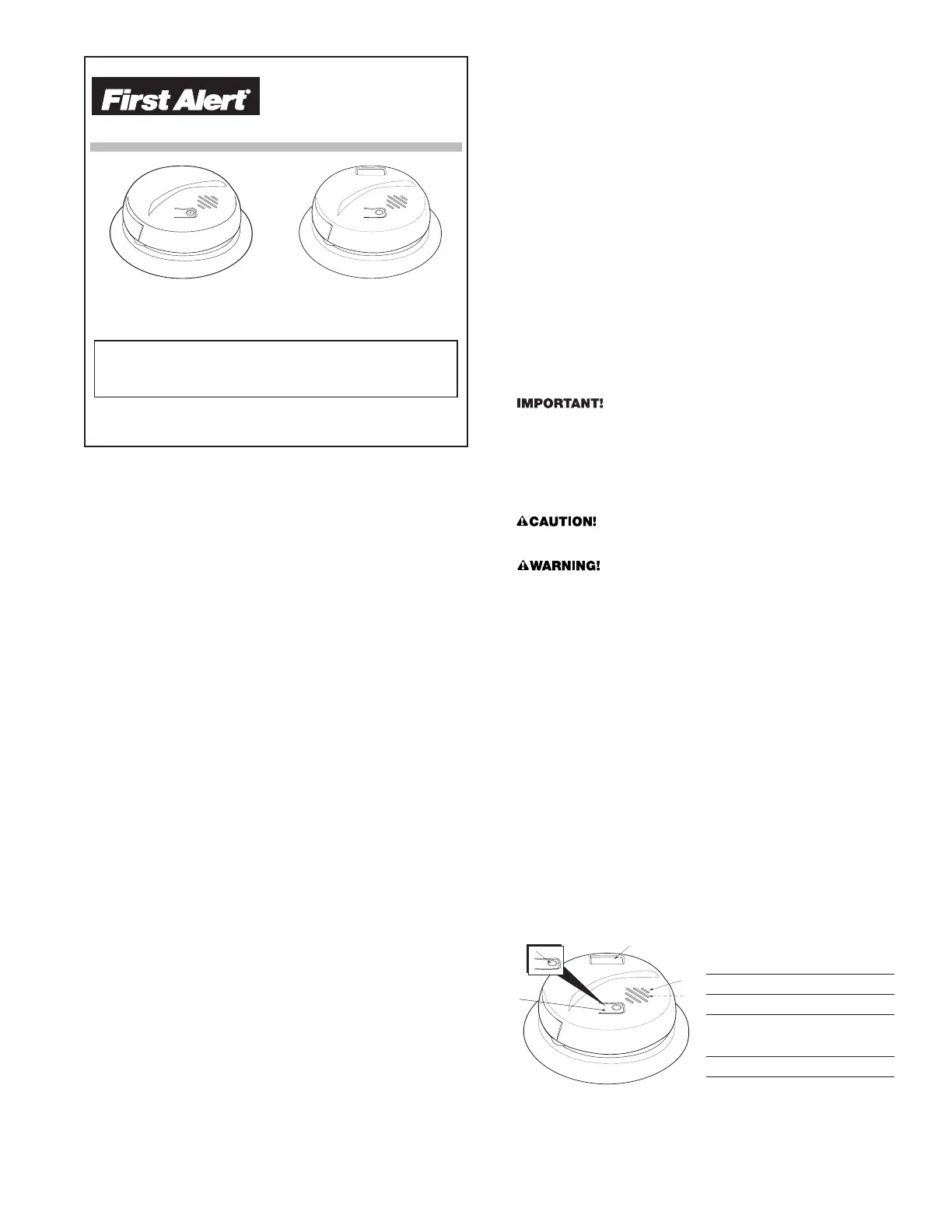 First Alert®

IMPORTANT!

CAUTION!

WARNING!